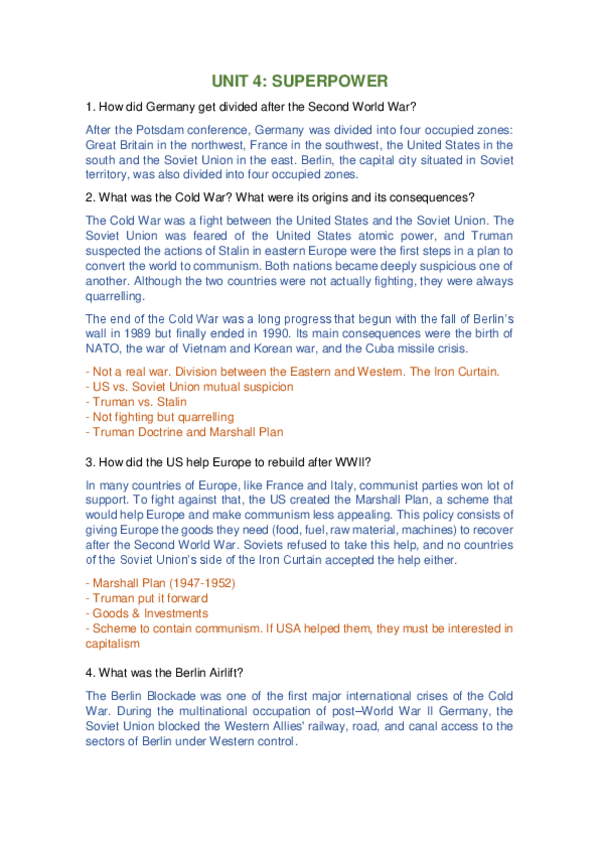 UNIT 4: SUPERPOWER

1. How did Germany get divided after the Second World War?

After the Potsdam conference, Germany was divided into four occupied zones: Great Britain in the northwest, France in the southwest, the United States in the south and the Soviet Union in the east. Berlin, the capital city situated in Soviet territory, was also divided into four occupied zones.

2. What was the Cold War? What were its origins and its consequences?

The Cold War was a fight between the United States and the Soviet Union. The Soviet Union was feared of the United States atomic power, and Truman suspected the actions of Stalin in eastern Europe were the first steps in a plan to convert the world to communism. Both nations became deeply suspicious one of another. Although the two countries were not actually fighting, they were always quarrelling.

The end of the Cold War was a long progress that begun with the fall of Berlin's wall in 1989 but finally ended in 1990. Its main consequences were the birth of NATO, the war of Vietnam and Korean war, and the Cuba missile crisis.

- Not a real war. Division between the Eastern and Western. The Iron Curtain.
- US vs. Soviet Union mutual suspicion
- Truman vs. Stalin
- Not fighting but quarrelling
- Truman Doctrine and Marshall Plan

3. How did the US help Europe to rebuild after WWII?

In many countries of Europe, like France and Italy, communist parties won lot of support. To fight against that, the US created the Marshall Plan, a scheme that would help Europe and make communism less appealing. This policy consists of giving Europe the goods they need (food, fuel, raw material, machines) to recover after the Second World War. Soviets refused to take this help, and no countries of the Soviet Union's side of the Iron Curtain accepted the help either.

- Marshall Plan (1947-1952)
- Truman put it forward
- Goods & Investments
- Scheme to contain communism. If USA helped them, they must be interested in capitalism

4. What was the Berlin Airlift?

The Berlin Blockade was one of the first major international crises of the Cold War. During the multinational occupation of post–World War II Germany, the Soviet Union blocked the Western Allies' railway, road, and canal access to the sectors of Berlin under Western control.